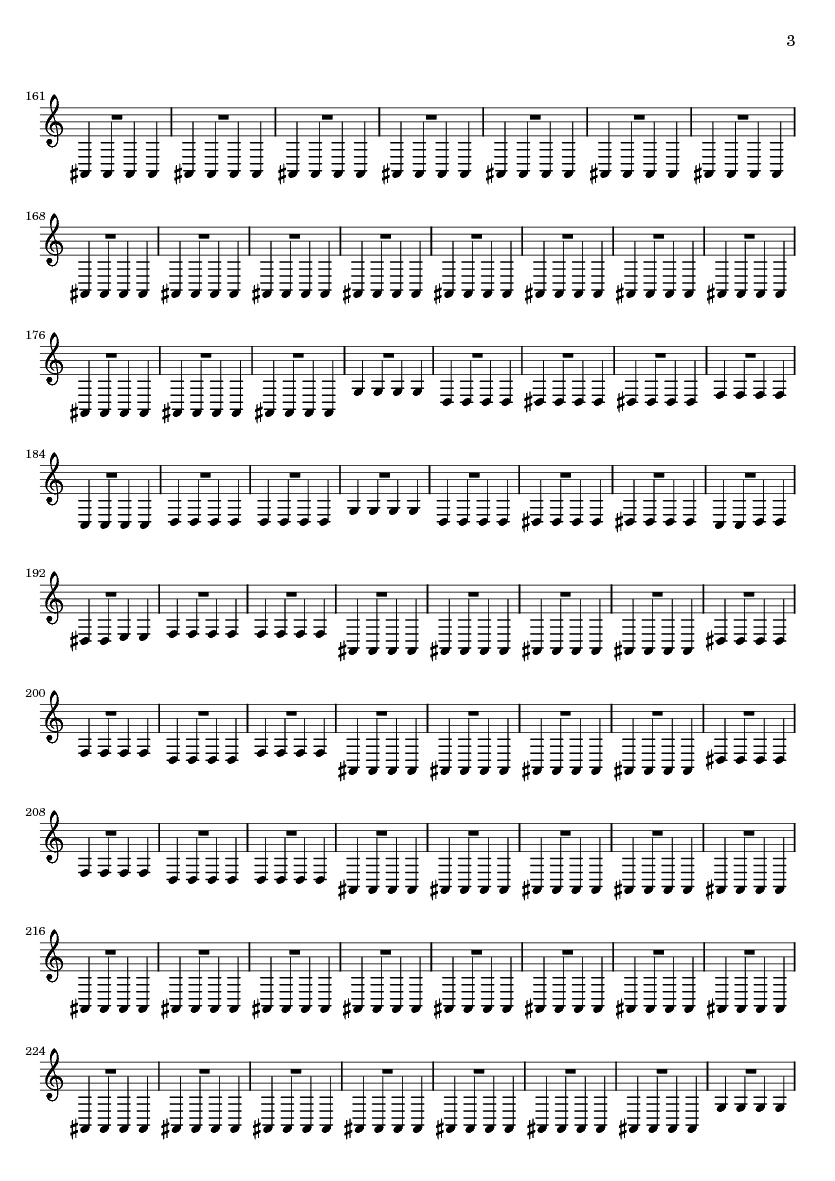 3

161

168

176

184

192

200

208

216

224